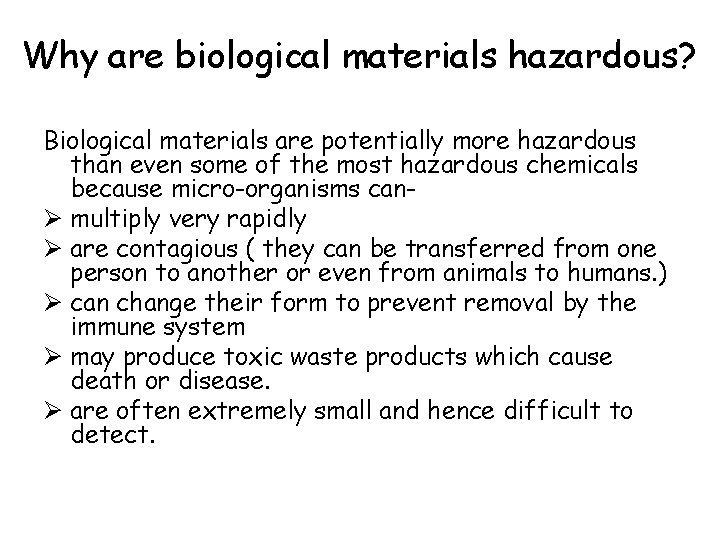 Why are biological materials hazardous?

Biological materials are potentially more hazardous than even some of the most hazardous chemicals because micro-organisms can-

➢ multiply very rapidly
➢ are contagious ( they can be transferred from one person to another or even from animals to humans.)
➢ can change their form to prevent removal by the immune system
➢ may produce toxic waste products which cause death or disease.
➢ are often extremely small and hence difficult to detect.